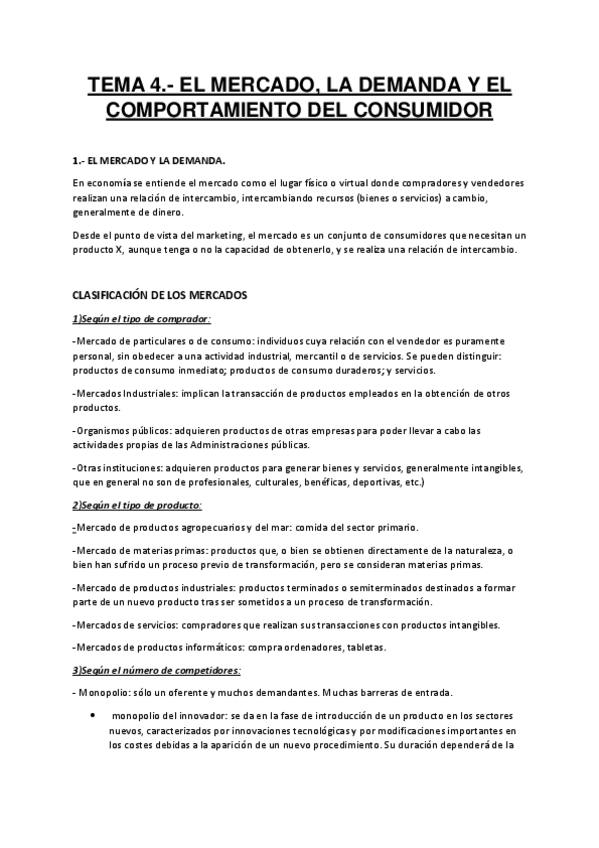 TEMA 4.- EL MERCADO, LA DEMANDA Y EL COMPORTAMIENTO DEL CONSUMIDOR

1.- EL MERCADO Y LA DEMANDA.

En economía se entiende el mercado como el lugar físico o virtual donde compradores y vendedores realizan una relación de intercambio, intercambiando recursos (bienes o servicios) a cambio, generalmente de dinero.

Desde el punto de vista del marketing, el mercado es un conjunto de consumidores que necesitan un producto X, aunque tenga o no la capacidad de obtenerlo, y se realiza una relación de intercambio.

CLASIFICACIÓN DE LOS MERCADOS

1)Según el tipo de comprador:

-Mercado de particulares o de consumo: individuos cuya relación con el vendedor es puramente personal, sin obedecer a una actividad industrial, mercantil o de servicios. Se pueden distinguir: productos de consumo inmediato; productos de consumo duraderos; y servicios.

-Mercados Industriales: implican la transacción de productos empleados en la obtención de otros productos.

-Organismos públicos: adquieren productos de otras empresas para poder llevar a cabo las actividades propias de las Administraciones públicas.

-Otras instituciones: adquieren productos para generar bienes y servicios, generalmente intangibles, que en general no son de profesionales, culturales, benéficas, deportivas, etc.)

2)Según el tipo de producto:

-Mercado de productos agropecuarios y del mar: comida del sector primario.

-Mercado de materias primas: productos que, o bien se obtienen directamente de la naturaleza, o bien han sufrido un proceso previo de transformación, pero se consideran materias primas.

-Mercado de productos industriales: productos terminados o semiterminados destinados a formar parte de un nuevo producto tras ser sometidos a un proceso de transformación.

-Mercados de servicios: compradores que realizan sus transacciones con productos intangibles.

-Mercados de productos informáticos: compra ordenadores, tabletas.

3)Según el número de competidores:

- Monopolio: sólo un oferente y muchos demandantes. Muchas barreras de entrada.

• monopolio del innovador: se da en la fase de introducción de un producto en los sectores nuevos, caracterizados por innovaciones tecnológicas y por modificaciones importantes en los costes debidas a la aparición de un nuevo procedimiento. Su duración dependerá de la